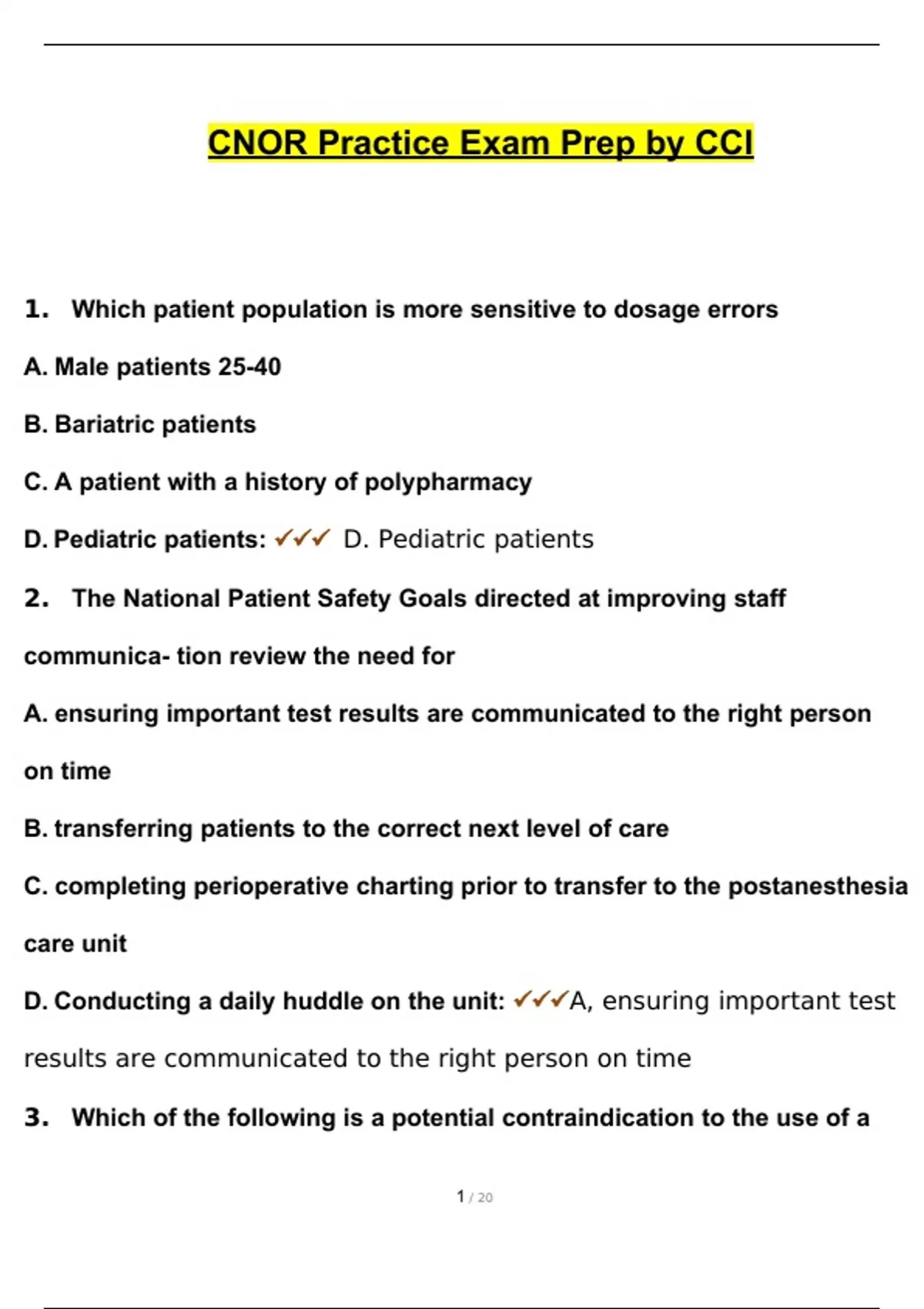 CNOR Practice Exam Prep by CCI

1. Which patient population is more sensitive to dosage errors

A. Male patients 25-40

B. Bariatric patients

C. A patient with a history of polypharmacy

D. Pediatric patients: ✓✓✓ D. Pediatric patients

2. The National Patient Safety Goals directed at improving staff communica- tion review the need for

A. ensuring important test results are communicated to the right person on time

B. transferring patients to the correct next level of care

C. completing perioperative charting prior to transfer to the postanesthesia care unit

D. Conducting a daily huddle on the unit: ✓✓✓A, ensuring important test results are communicated to the right person on time

3. Which of the following is a potential contraindication to the use of a

1 / 20